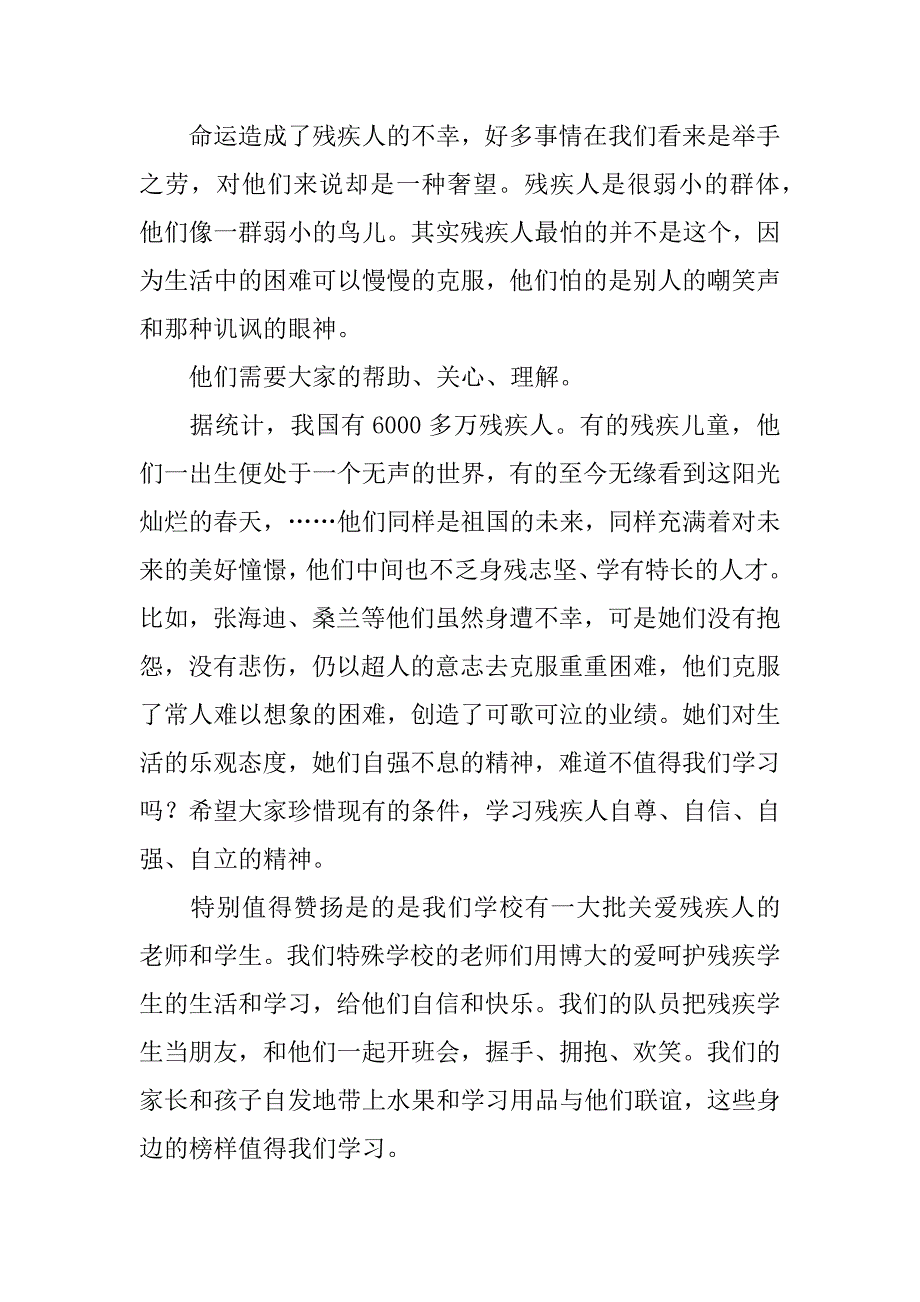 命运造成了残疾人的不幸，好多事情在我们看来是举手之劳，对他们来说却是一种奢望。残疾人是很弱小的群体，他们像一群弱小的鸟儿。其实残疾人最怕的并不是这个，因为生活中的困难可以慢慢的克服，他们怕的是别人的嘲笑声和那种讥讽的眼神。

他们需要大家的帮助、关心、理解。

据统计，我国有 6000 多万残疾人。有的残疾儿童，他们一出生便处于一个无声的世界，有的至今无缘看到这阳光灿烂的春天，……他们同样是祖国的未来，同样充满着对未来的美好憧憬，他们中间也不乏身残志坚、学有特长的人才。比如，张海迪、桑兰等他们虽然身遭不幸，可是她们没有抱怨，没有悲伤，仍以超人的意志去克服重重困难，他们克服了常人难以想象的困难，创造了可歌可泣的业绩。她们对生活的乐观态度，她们自强不息的精神，难道不值得我们学习吗？希望大家珍惜现有的条件，学习残疾人自尊、自信、自强、自立的精神。

特别值得赞扬是的是我们学校有一大批关爱残疾人的老师和学生。我们特殊学校的老师们用博大的爱呵护残疾学生的生活和学习，给他们自信和快乐。我们的队员把残疾学生当朋友，和他们一起开班会，握手、拥抱、欢笑。我们的家长和孩子自发地带上水果和学习用品与他们联谊，这些身边的榜样值得我们学习。